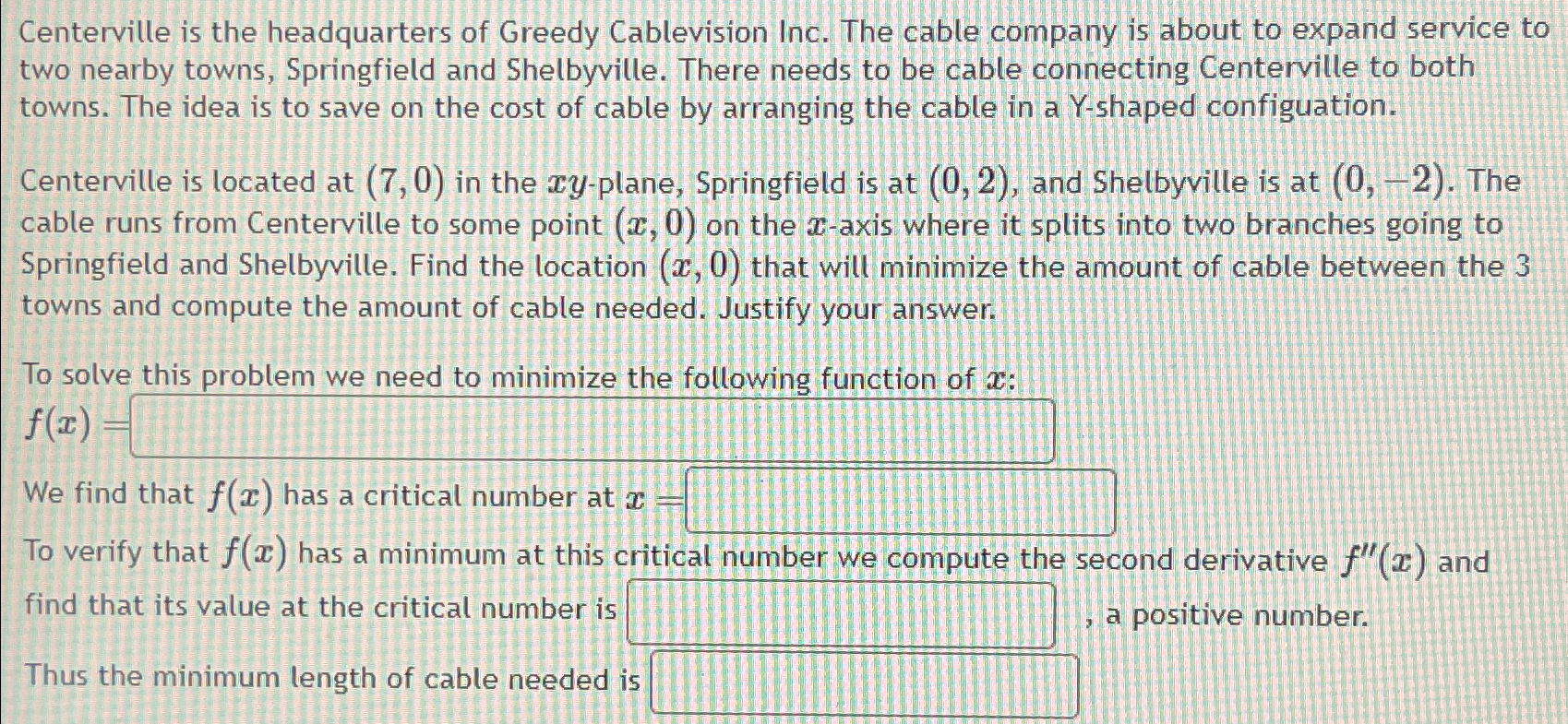 Centerville is the headquarters of Greedy Cablevision Inc. The cable company is about to expand service to two nearby towns, Springfield and Shelbyville. There needs to be cable connecting Centerville to both towns. The idea is to save on the cost of cable by arranging the cable in a Y-shaped configuation.

Centerville is located at $(7, 0)$ in the $xy$-plane, Springfield is at $(0, 2)$, and Shelbyville is at $(0, -2)$. The cable runs from Centerville to some point $(x, 0)$ on the $x$-axis where it splits into two branches going to Springfield and Shelbyville. Find the location $(x, 0)$ that will minimize the amount of cable between the 3 towns and compute the amount of cable needed. Justify your answer.

To solve this problem we need to minimize the following function of $x$:

$f(x) =$

We find that $f(x)$ has a critical number at $x =$

To verify that $f(x)$ has a minimum at this critical number we compute the second derivative $f''(x)$ and find that its value at the critical number is , a positive number.

Thus the minimum length of cable needed is